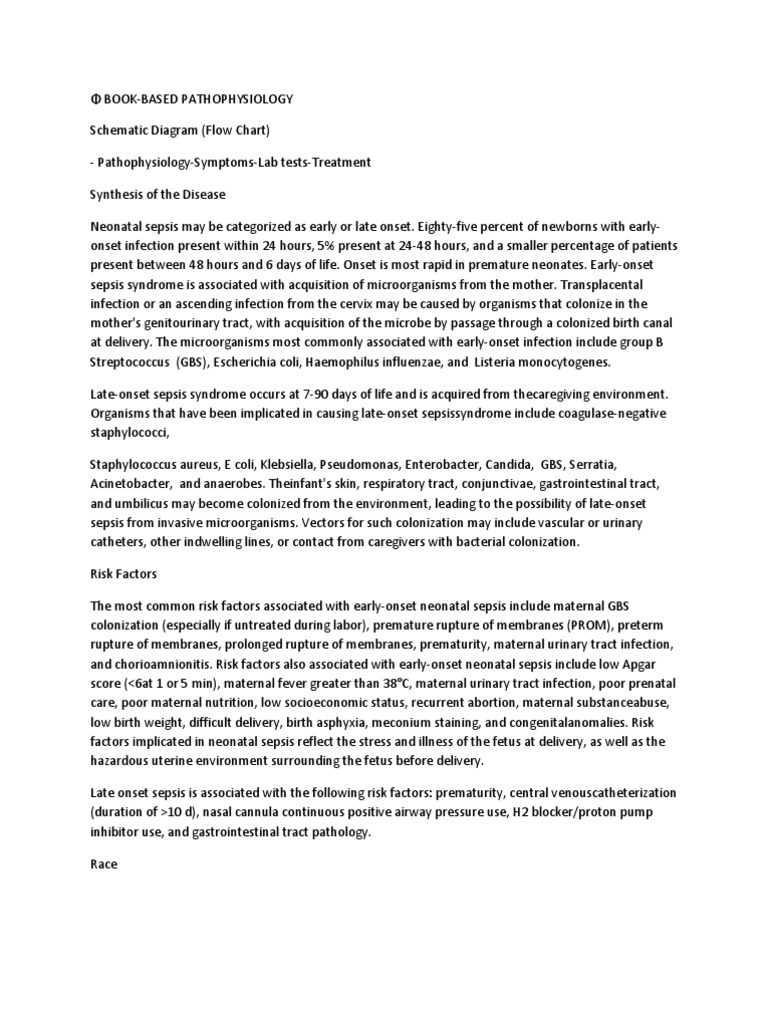 Φ BOOK-BASED PATHOPHYSIOLOGY

Schematic Diagram (Flow Chart)

- Pathophysiology-Symptoms-Lab tests-Treatment

Synthesis of the Disease

Neonatal sepsis may be categorized as early or late onset. Eighty-five percent of newborns with early-onset infection present within 24 hours, 5% present at 24-48 hours, and a smaller percentage of patients present between 48 hours and 6 days of life. Onset is most rapid in premature neonates. Early-onset sepsis syndrome is associated with acquisition of microorganisms from the mother. Transplacental infection or an ascending infection from the cervix may be caused by organisms that colonize in the mother's genitourinary tract, with acquisition of the microbe by passage through a colonized birth canal at delivery. The microorganisms most commonly associated with early-onset infection include group B Streptococcus (GBS), Escherichia coli, Haemophilus influenzae, and Listeria monocytogenes.

Late-onset sepsis syndrome occurs at 7-90 days of life and is acquired from thecaregiving environment. Organisms that have been implicated in causing late-onset sepsissyndrome include coagulase-negative staphylococci,

Staphylococcus aureus, E coli, Klebsiella, Pseudomonas, Enterobacter, Candida, GBS, Serratia, Acinetobacter, and anaerobes. Theinfant's skin, respiratory tract, conjunctivae, gastrointestinal tract, and umbilicus may become colonized from the environment, leading to the possibility of late-onset sepsis from invasive microorganisms. Vectors for such colonization may include vascular or urinary catheters, other indwelling lines, or contact from caregivers with bacterial colonization.

Risk Factors

The most common risk factors associated with early-onset neonatal sepsis include maternal GBS colonization (especially if untreated during labor), premature rupture of membranes (PROM), preterm rupture of membranes, prolonged rupture of membranes, prematurity, maternal urinary tract infection, and chorioamnionitis. Risk factors also associated with early-onset neonatal sepsis include low Apgar score (<6at 1 or 5 min), maternal fever greater than 38°C, maternal urinary tract infection, poor prenatal care, poor maternal nutrition, low socioeconomic status, recurrent abortion, maternal substanceabuse, low birth weight, difficult delivery, birth asphyxia, meconium staining, and congenitalanomalies. Risk factors implicated in neonatal sepsis reflect the stress and illness of the fetus at delivery, as well as the hazardous uterine environment surrounding the fetus before delivery.

Late onset sepsis is associated with the following risk factors: prematurity, central venouscatheterization (duration of >10 d), nasal cannula continuous positive airway pressure use, H2 blocker/proton pump inhibitor use, and gastrointestinal tract pathology.

Race